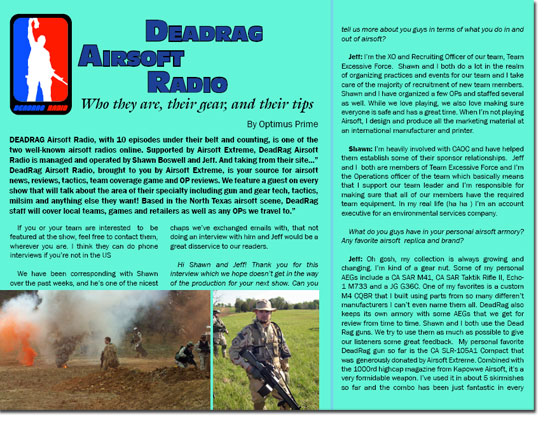 DEADRAG RADIO

DEADRAG
AIRSOFT
RADIO

Who they are, their gear, and their tips

By Optimus Prime

DEADRAG Airsoft Radio, with 10 episodes under their belt and counting, is one of the two well-known airsoft radios online. Supported by Airsoft Extreme, DeadRag Airsoft Radio is managed and operated by Shawn Boswell and Jeff. And taking from their site..." DeadRag Airsoft Radio, brought to you by Airsoft Extreme, is your source for airsoft news, reviews, tactics, team coverage game and OP reviews. We feature a guest on every show that will talk about the area of their specialty including gun and gear tech, tactics, milsim and anything else they want! Based in the North Texas airsoft scene, DeadRag staff will cover local teams, games and retailers as well as any OPs we travel to."

If you or your team are interested to be featured at the show, feel free to contact them, wherever you are. I think they can do phone interviews if you're not in the US

We have been corresponding with Shawn over the past weeks, and he's one of the nicest chaps we've exchanged emails with, that not doing an interview with him and Jeff would be a great disservice to our readers.

Hi Shawn and Jeff! Thank you for this interview which we hope doesn't get in the way of the production for your next show. Can you tell us more about you guys in terms of what you do in and out of airsoft?

Jeff: I'm the XO and Recruiting Officer of our team, Team Excessive Force. Shawn and I both do a lot in the realm of organizing practices and events for our team and I take care of the majority of recruitment of new team members. Shawn and I have organized a few OPs and staffed several as well. While we love playing, we also love making sure everyone is safe and has a great time. When I'm not playing Airsoft, I design and produce all the marketing material at an international manufacturer and printer.

Shawn: I'm heavily involved with CADC and have helped them establish some of their sponsor relationships. Jeff and I both are members of Team Excessive Force and I'm the Operations officer of the team which basically means that I support our team leader and I'm responsible for making sure that all of our members have the required team equipment. In my real life (ha ha ) I'm an account executive for an environmental services company.

What do you guys have in your personal airsoft armory? Any favorite airsoft replica and brand?

Jeff: Oh gosh, my collection is always growing and changing. I'm kind of a gear nut. Some of my personal AEGs include a CA SAR M41, CA SAR Taktik Rifle II, Echo-1 M733 and a JG G36C. One of my favorites is a custom M4 CQBR that I built using parts from so many different manufacturers I can't even name them all. DeadRag also keeps its own armory with some AEGs that we get for review from time to time. Shawn and I both use the Dead Rag guns. We try to use them as much as possible to give our listeners some great feedback. My personal favorite DeadRag gun so far is the CA SLR-105A1 Compact that was generously donated by Airsoft Extreme. Combined with the 1000rd highcap magazine from Kapowwe Airsoft, it's a very formidable weapon. I've used it in about 5 skirmishes so far and the combo has been just fantastic in every